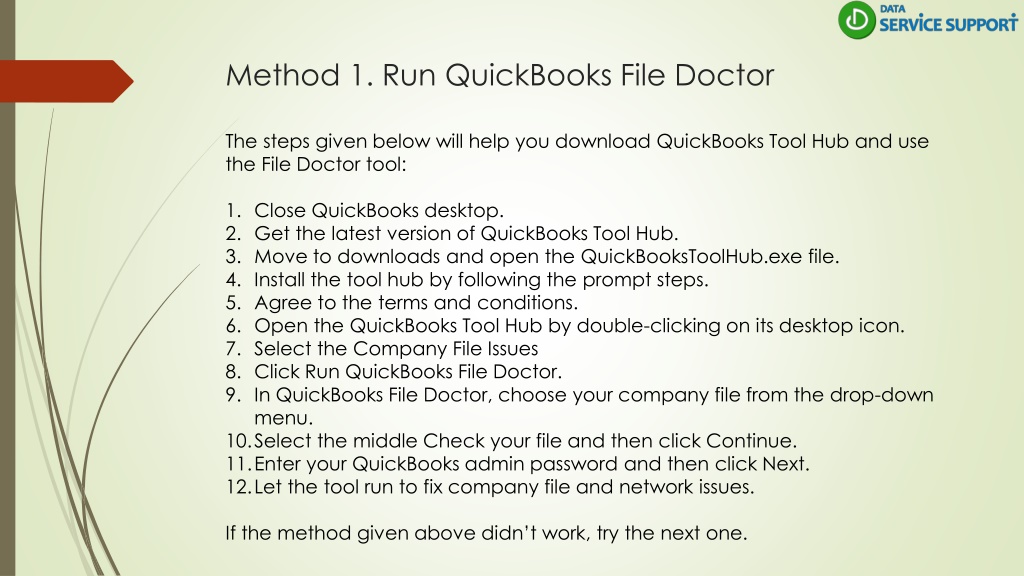 DATA
SERVICE SUPPORT

Method 1. Run QuickBooks File Doctor

The steps given below will help you download QuickBooks Tool Hub and use the File Doctor tool:

1. Close QuickBooks desktop.
2. Get the latest version of QuickBooks Tool Hub.
3. Move to downloads and open the QuickBooksToolHub.exe file.
4. Install the tool hub by following the prompt steps.
5. Agree to the terms and conditions.
6. Open the QuickBooks Tool Hub by double-clicking on its desktop icon.
7. Select the Company File Issues
8. Click Run QuickBooks File Doctor.
9. In QuickBooks File Doctor, choose your company file from the drop-down menu.
10. Select the middle Check your file and then click Continue.
11. Enter your QuickBooks admin password and then click Next.
12. Let the tool run to fix company file and network issues.

If the method given above didn't work, try the next one.